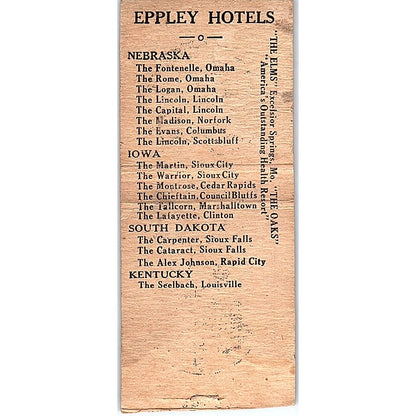 EPPLEY HOTELS

NEBRASKA
The Fontenelle, Omaha
The Rome, Omaha
The Logan, Omaha
The Lincoln, Lincoln
The Capital, Lincoln
The Madison, Norfork
The Evans, Columbus
The Lincoln, Scottsbluff

IOWA
The Martin, Sioux City
The Warrior, Sioux City
The Montrose, Cedar Rapids
The Chieftain, Council Bluffs
The Tallcorn, Marshalltown
The Lafayette, Clinton

SOUTH DAKOTA
The Carpenter, Sioux Falls
The Cataract, Sioux Falls
The Alex Johnson, Rapid City

KENTUCKY
The Seelbach, Louisville

"THE ELMS" Excelsior Springs, Mo. "THE OAKS"
"America's Outstanding Health Resort"